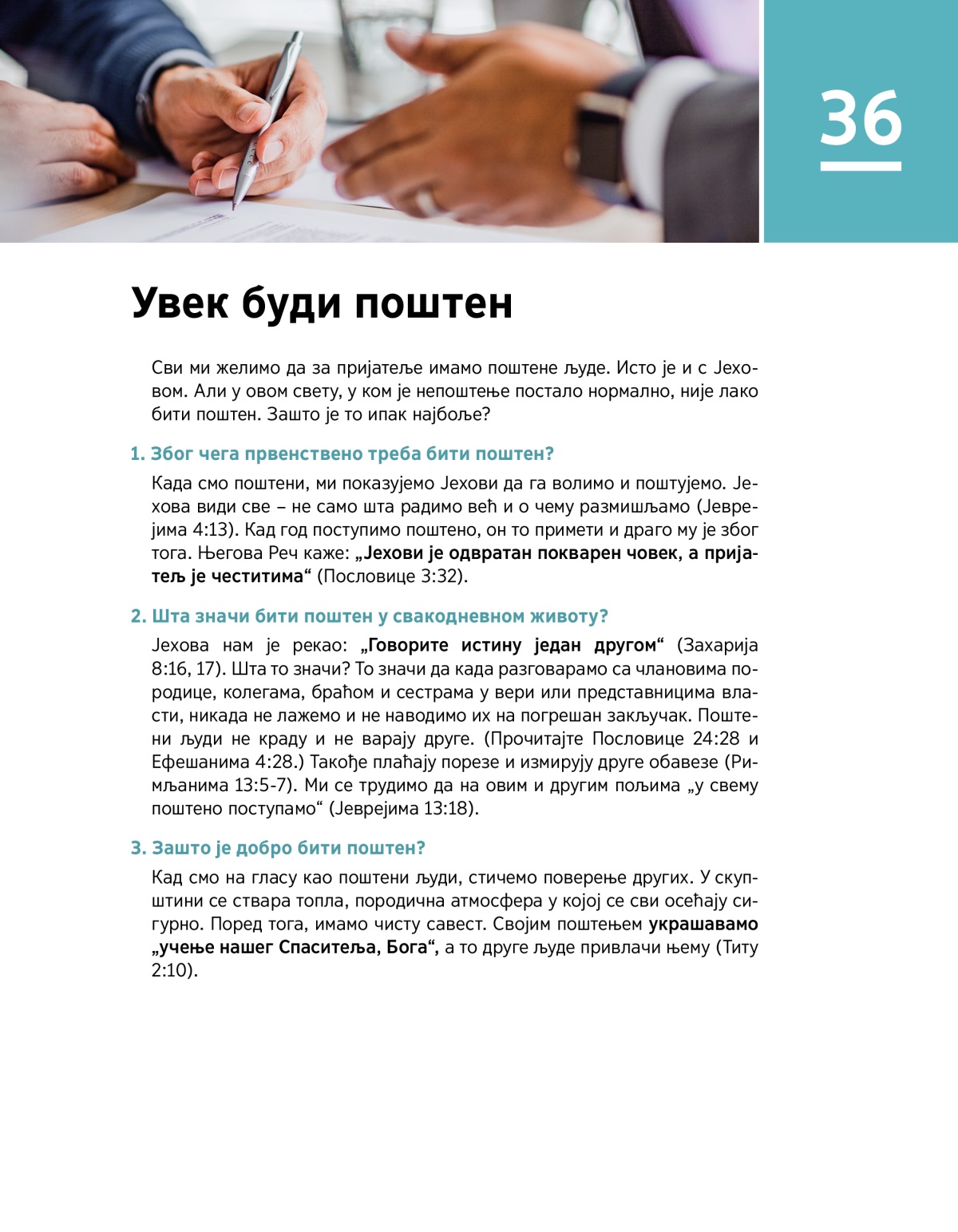 36

Увек буди поштен

Сви ми желимо да за пријатеље имамо поштене људе. Исто је и с Јеховом. Али у овом свету, у ком је непоштење постало нормално, није лако бити поштен. Зашто је то ипак најбоље?

1. Због чега првенствено треба бити поштен?

Када смо поштени, ми показујемо Јехови да га волимо и поштујемо. Јехова види све – не само шта радимо већ и о чему размишљамо (Јеврејима 4:13). Кад год поступимо поштено, он то примети и драго му је због тога. Његова Реч каже: „Јехови је одвратан покварен човек, а пријатељ је честитима“ (Пословице 3:32).

2. Шта значи бити поштен у свакодневном животу?

Јехова нам је рекао: „Говорите истину један другом“ (Захарија 8:16, 17). Шта то значи? То значи да када разговарамо са члановима породице, колегама, браћом и сестрама у вери или представницима власти, никада не лажемо и не наводимо их на погрешан закључак. Поштени људи не краду и не варају друге. (Прочитајте Пословице 24:28 и Ефешанима 4:28.) Такође плаћају порезе и измирују друге обавезе (Римљанима 13:5-7). Ми се трудимо да на овим и другим пољима „у свему поштено поступамо“ (Јеврејима 13:18).

3. Зашто је добро бити поштен?

Кад смо на гласу као поштени људи, стичемо поверење других. У скупштини се ствара топла, породична атмосфера у којој се сви осећају сигурно. Поред тога, имамо чисту савест. Својим поштењем украшавамо „учење нашег Спаситеља, Бога“, а то друге људе привлачи њему (Титу 2:10).